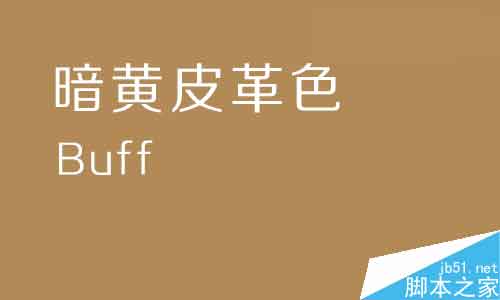 暗黄皮革色
Buff

jb51.net
脚本之家